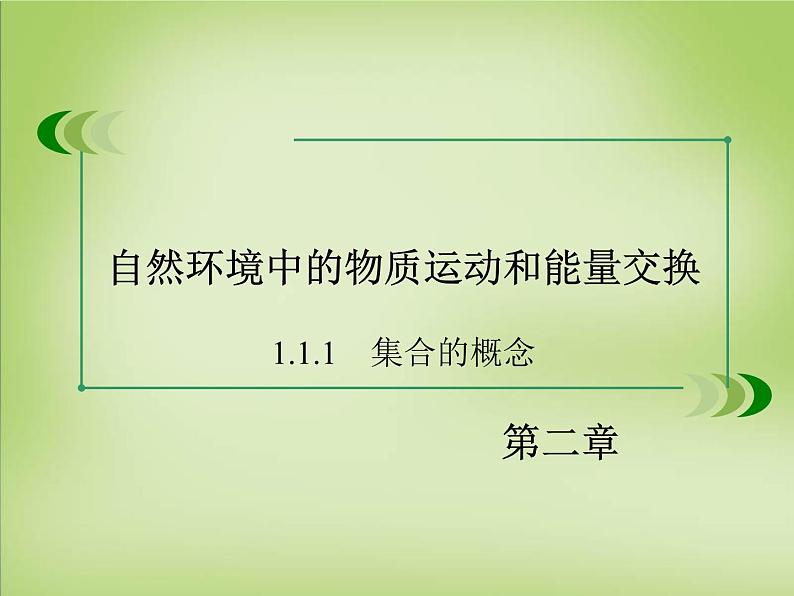 自然环境中的物质运动和能量交换

1.1.1　集合的概念

第二章